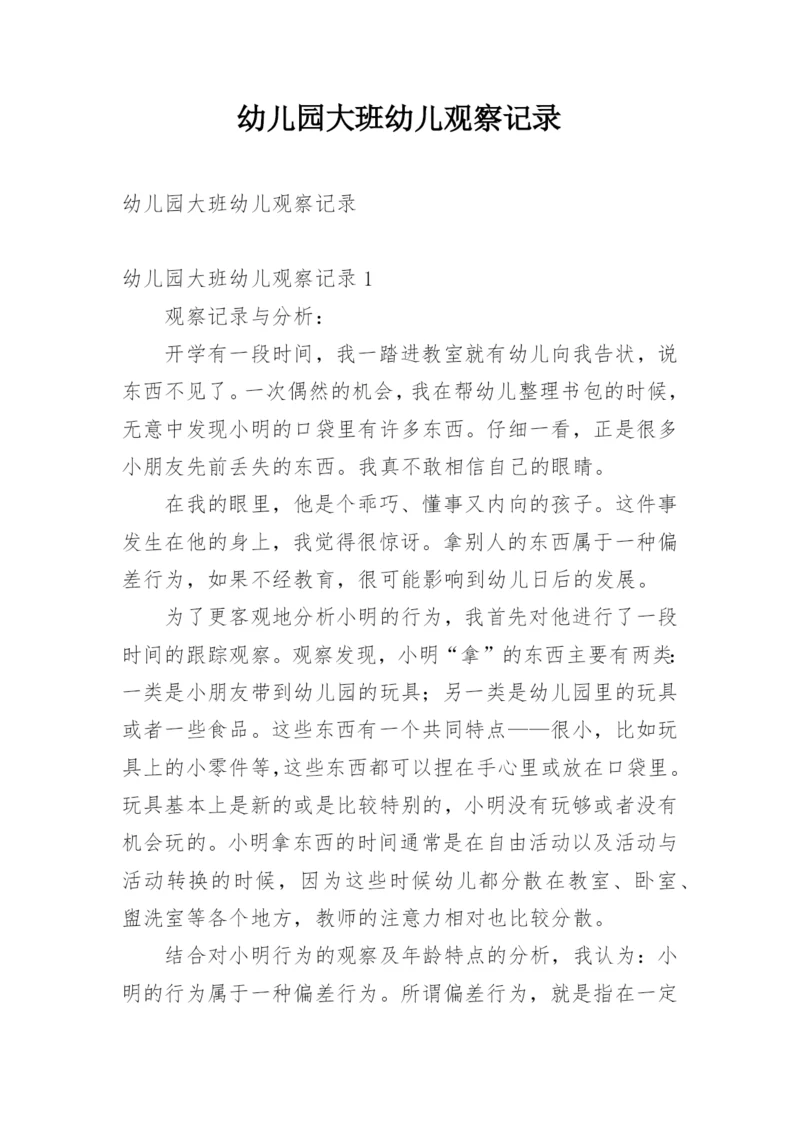 幼儿园大班幼儿观察记录

幼儿园大班幼儿观察记录

幼儿园大班幼儿观察记录 1

观察记录与分析：

开学有一段时间，我一踏进教室就有幼儿向我告状，说东西不见了。一次偶然的机会，我在帮幼儿整理书包的时候，无意中发现小明的口袋里有许多东西。仔细一看，正是很多小朋友先前丢失的东西。我真不敢相信自己的眼睛。

在我的眼里，他是个乖巧、懂事又内向的孩子。这件事发生在他的身上，我觉得很惊讶。拿别人的东西属于一种偏差行为，如果不经教育，很可能影响到幼儿日后的发展。

为了更客观地分析小明的行为，我首先对他进行了一段时间的跟踪观察。观察发现，小明“拿”的东西主要有两类：一类是小朋友带到幼儿园的玩具；另一类是幼儿园里的玩具或者一些食品。这些东西有一个共同特点——很小，比如玩具上的小零件等，这些东西都可以捏在手心里或放在口袋里。玩具基本上是新的或是比较特别的，小明没有玩够或者没有机会玩的。小明拿东西的时间通常是在自由活动以及活动与活动转换的时候，因为这些时候幼儿都分散在教室、卧室、盥洗室等各个地方，教师的注意力相对也比较分散。

结合对小明行为的观察及年龄特点的分析，我认为：小明的行为属于一种偏差行为。所谓偏差行为，就是指在一定